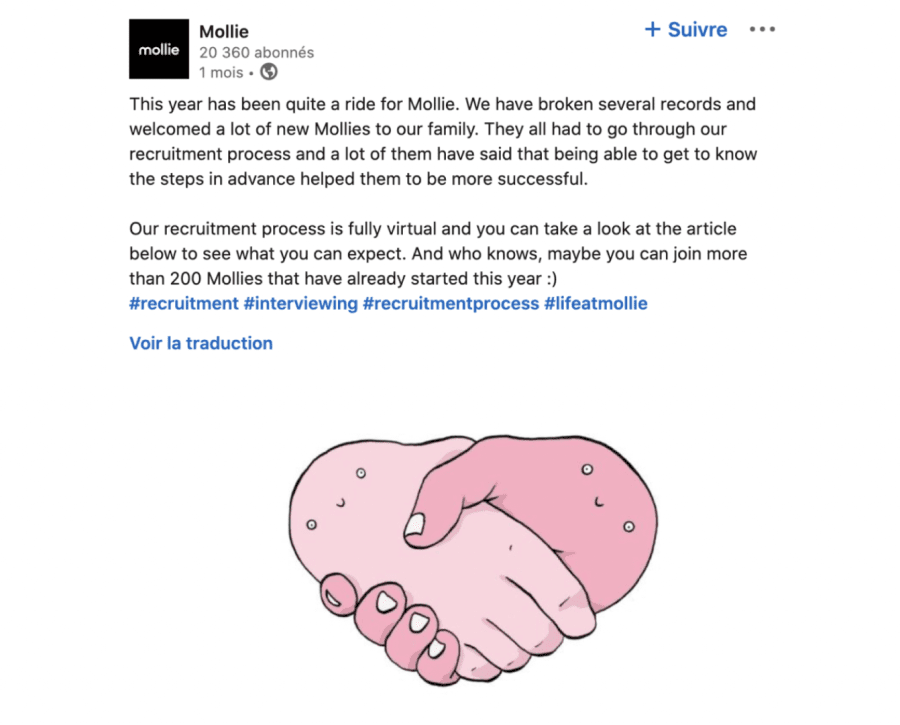 mollie

Mollie
20 360 abonnés
1 mois •

+ Suivre •••

This year has been quite a ride for Mollie. We have broken several records and welcomed a lot of new Mollies to our family. They all had to go through our recruitment process and a lot of them have said that being able to get to know the steps in advance helped them to be more successful.

Our recruitment process is fully virtual and you can take a look at the article below to see what you can expect. And who knows, maybe you can join more than 200 Mollies that have already started this year :)
#recruitment #interviewing #recruitmentprocess #lifeatmollie

Voir la traduction